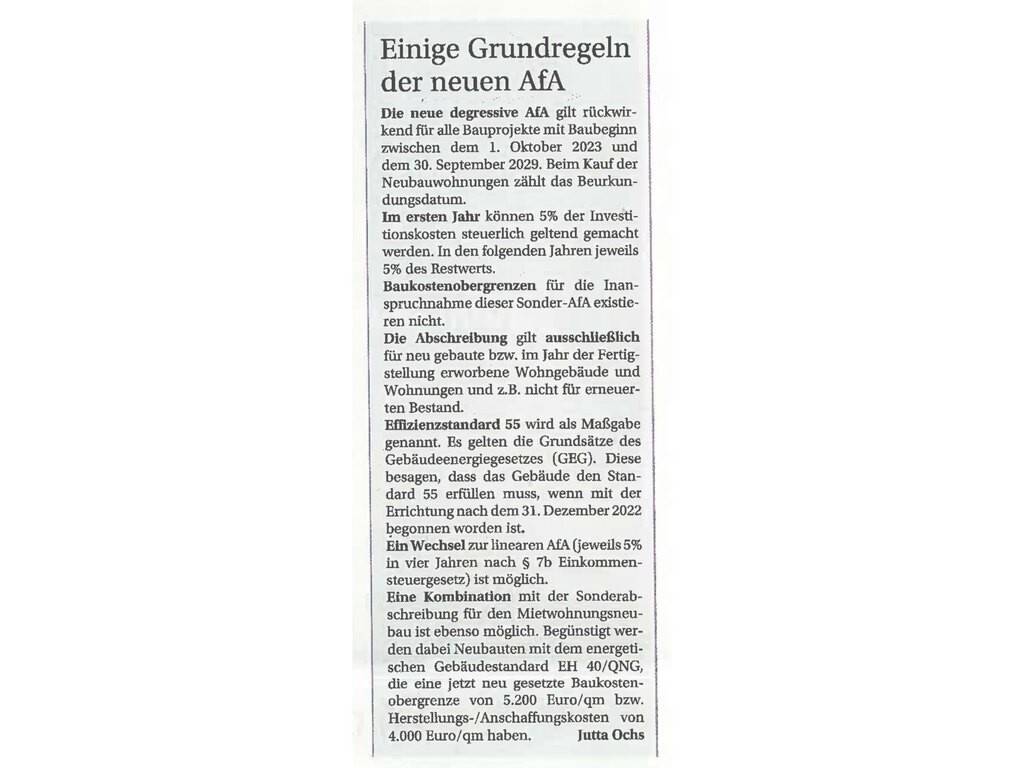 Einige Grundregeln der neuen AfA

Die neue degressive AfA gilt rückwirkend für alle Bauprojekte mit Baubeginn zwischen dem 1. Oktober 2023 und dem 30. September 2029. Beim Kauf der Neubauwohnungen zählt das Beurkundungsdatum.
Im ersten Jahr können 5% der Investitionskosten steuerlich geltend gemacht werden. In den folgenden Jahren jeweils 5% des Restwerts.
Baukostenobergrenzen für die Inanspruchnahme dieser Sonder-AfA existieren nicht.
Die Abschreibung gilt ausschließlich für neu gebaute bzw. im Jahr der Fertigstellung erworbene Wohngebäude und Wohnungen und z.B. nicht für erneuerten Bestand.
Effizienzstandard 55 wird als Maßgabe genannt. Es gelten die Grundsätze des Gebäudeenergiegesetzes (GEG). Diese besagen, dass das Gebäude den Standard 55 erfüllen muss, wenn mit der Errichtung nach dem 31. Dezember 2022 begonnen worden ist.
Ein Wechsel zur linearen AfA (jeweils 5% in vier Jahren nach § 7b Einkommensteuergesetz) ist möglich.
Eine Kombination mit der Sonderabschreibung für den Mietwohnungsneubau ist ebenso möglich. Begünstigt werden dabei Neubauten mit dem energetischen Gebäudestandard EH 40/QNG, die eine jetzt neu gesetzte Baukostenobergrenze von 5.200 Euro/qm bzw. Herstellungs-/Anschaffungskosten von 4.000 Euro/qm haben. Jutta Ochs